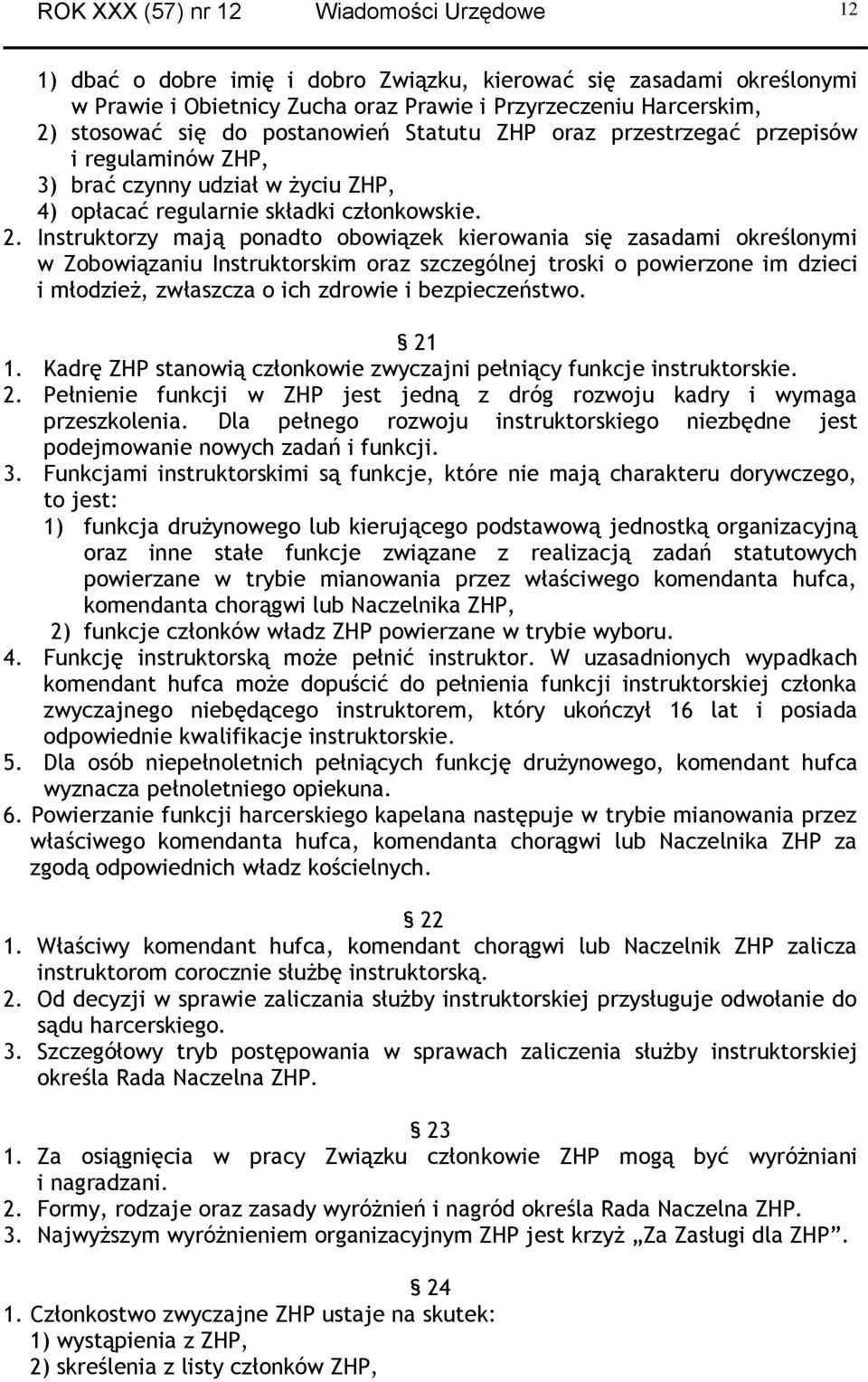 ROK XXX (57) nr 12 Wiadomości Urzędowe 12

1) dbać o dobre imię i dobro Związku, kierować się zasadami określonymi w Prawie i Obietnicy Zucha oraz Prawie i Przyrzeczeniu Harcerskim,
2) stosować się do postanowień Statutu ZHP oraz przestrzegać przepisów i regulaminów ZHP,
3) brać czynny udział w życiu ZHP,
4) opłacać regularnie składki członkowskie.
2. Instruktorzy mają ponadto obowiązek kierowania się zasadami określonymi w Zobowiązaniu Instruktorskim oraz szczególnej troski o powierzone im dzieci i młodzież, zwłaszcza o ich zdrowie i bezpieczeństwo.

§ 21
1. Kadrę ZHP stanowią członkowie zwyczajni pełniący funkcje instruktorskie.
2. Pełnienie funkcji w ZHP jest jedną z dróg rozwoju kadry i wymaga przeszkolenia. Dla pełnego rozwoju instruktorskiego niezbędne jest podejmowanie nowych zadań i funkcji.
3. Funkcjami instruktorskimi są funkcje, które nie mają charakteru dorywczego, to jest:
1) funkcja drużynowego lub kierującego podstawową jednostką organizacyjną oraz inne stałe funkcje związane z realizacją zadań statutowych powierzane w trybie mianowania przez właściwego komendanta hufca, komendanta chorągwi lub Naczelnika ZHP,
2) funkcje członków władz ZHP powierzane w trybie wyboru.
4. Funkcję instruktorską może pełnić instruktor. W uzasadnionych wypadkach komendant hufca może dopuścić do pełnienia funkcji instruktorskiej członka zwyczajnego niebędącego instruktorem, który ukończył 16 lat i posiada odpowiednie kwalifikacje instruktorskie.
5. Dla osób niepełnoletnich pełniących funkcję drużynowego, komendant hufca wyznacza pełnoletniego opiekuna.
6. Powierzanie funkcji harcerskiego kapelana następuje w trybie mianowania przez właściwego komendanta hufca, komendanta chorągwi lub Naczelnika ZHP za zgodą odpowiednich władz kościelnych.

§ 22
1. Właściwy komendant hufca, komendant chorągwi lub Naczelnik ZHP zalicza instruktorom corocznie służbę instruktorską.
2. Od decyzji w sprawie zaliczania służby instruktorskiej przysługuje odwołanie do sądu harcerskiego.
3. Szczegółowy tryb postępowania w sprawach zaliczenia służby instruktorskiej określa Rada Naczelna ZHP.

§ 23
1. Za osiągnięcia w pracy Związku członkowie ZHP mogą być wyróżniani i nagradzani.
2. Formy, rodzaje oraz zasady wyróżnień i nagród określa Rada Naczelna ZHP.
3. Najwyższym wyróżnieniem organizacyjnym ZHP jest krzyż „Za Zasługi dla ZHP”.

§ 24
1. Członkostwo zwyczajne ZHP ustaje na skutek:
1) wystąpienia z ZHP,
2) skreślenia z listy członków ZHP,